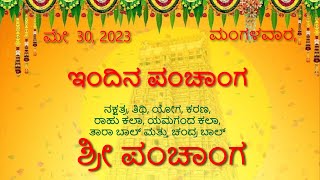 ಮೇ 30, 2023
ಮಂಗಳವಾರ,

ಇಂದಿನ ಪಂಚಾಂಗ

ನಕ್ಷತ್ರ, ತಿಥಿ, ಯೋಗ, ಕರಣ, ರಾಹು ಕಲಾ, ಯಮಗಂದ ಕಲಾ, ತಾರಾ ಬಾಲ್ ಮತ್ತು ಚಂದ್ರ ಬಾಲ್

ಶ್ರೀ ಪಂಚಾಂಗ